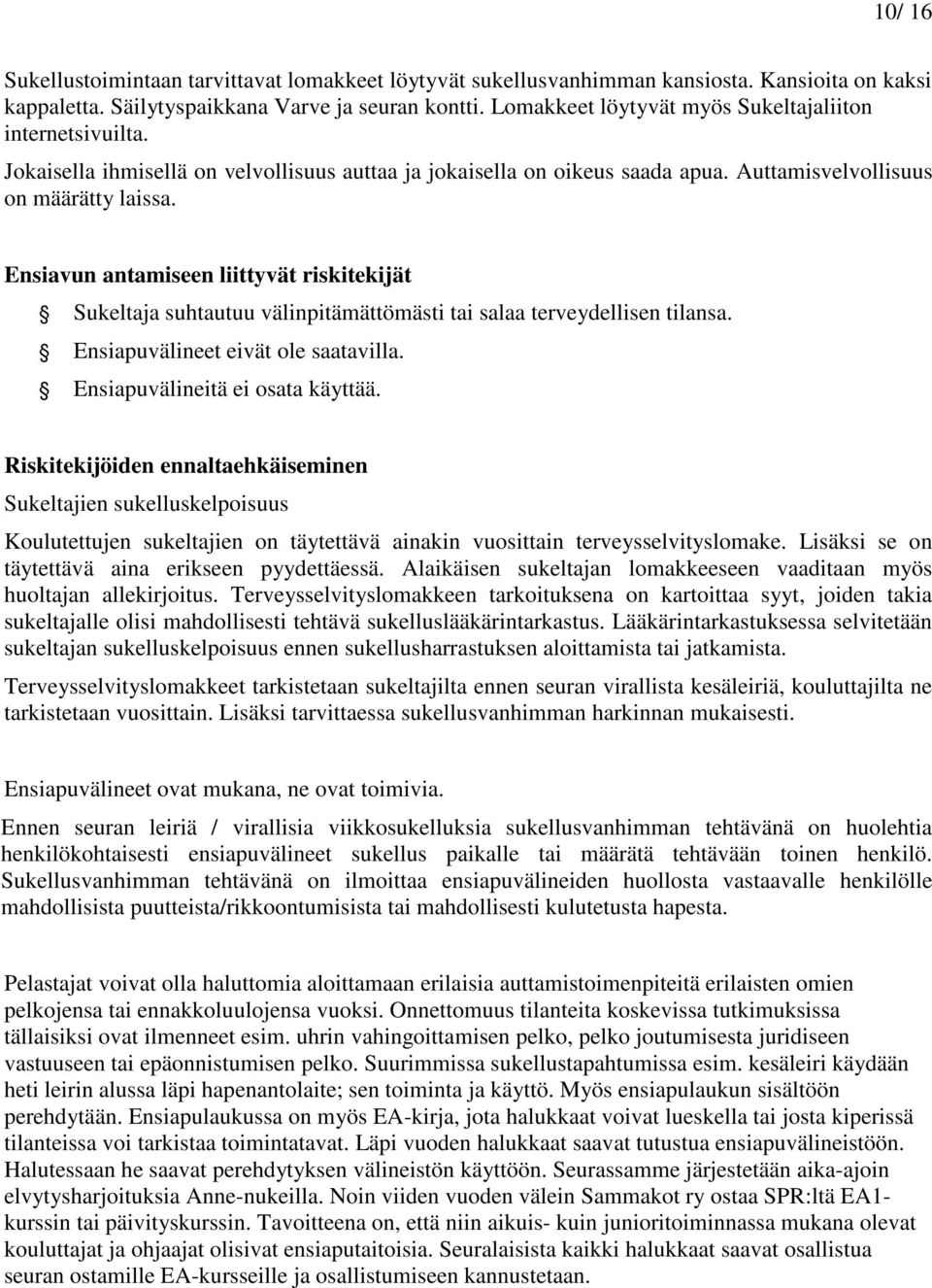 10/ 16

Sukellustoimintaan tarvittavat lomakkeet löytyvät sukellusvanhimman kansiosta. Kansioita on kaksi kappaletta. Säilytyspaikkana Varve ja seuran kontti. Lomakkeet löytyvät myös Sukeltajaliiton internetsivuilta.

Jokaisella ihmisellä on velvollisuus auttaa ja jokaisella on oikeus saada apua. Auttamisvelvollisuus on määrätty laissa.

Ensiavun antamiseen liittyvät riskitekijät

Sukeltaja suhtautuu välinpitämättömästi tai salaa terveydellisen tilansa.

Ensiapuvälineet eivät ole saatavilla.

Ensiapuvälineitä ei osata käyttää.

Riskitekijöiden ennaltaehkäiseminen

Sukeltajien sukelluskelpoisuus

Koulutettujen sukeltajien on täytettävä ainakin vuosittain terveysselvityslomake. Lisäksi se on täytettävä aina erikseen pyydettäessä. Alaikäisen sukeltajan lomakkeeseen vaaditaan myös huoltajan allekirjoitus. Terveysselvityslomakkeen tarkoituksena on kartoittaa syyt, joiden takia sukeltajalle olisi mahdollisesti tehtävä sukelluslääkärintarkastus. Lääkärintarkastuksessa selvitetään sukeltajan sukelluskelpoisuus ennen sukellusharrastuksen aloittamista tai jatkamista.

Terveysselvityslomakkeet tarkistetaan sukeltajilta ennen seuran virallista kesäleiriä, kouluttajilta ne tarkistetaan vuosittain. Lisäksi tarvittaessa sukellusvanhimman harkinnan mukaisesti.

Ensiapuvälineet ovat mukana, ne ovat toimivia.

Ennen seuran leiriä / virallisia viikkosukelluksia sukellusvanhimman tehtävänä on huolehtia henkilökohtaisesti ensiapuvälineet sukellus paikalle tai määrätä tehtävään toinen henkilö. Sukellusvanhimman tehtävänä on ilmoittaa ensiapuvälineiden huollosta vastaavalle henkilölle mahdollisista puutteista/rikkoontumisista tai mahdollisesti kulutetusta hapesta.

Pelastajat voivat olla haluttomia aloittamaan erilaisia auttamistoimenpiteitä erilaisten omien pelkojensa tai ennakkoluulojensa vuoksi. Onnettomuus tilanteita koskevissa tutkimuksissa tällaisiksi ovat ilmenneet esim. uhrin vahingoittamisen pelko, pelko joutumisesta juridiseen vastuuseen tai epäonnistumisen pelko. Suurimmissa sukellustapahtumissa esim. kesäleiri käydään heti leirin alussa läpi hapenantolaite; sen toiminta ja käyttö. Myös ensiapulaukun sisältöön perehdytään. Ensiapulaukussa on myös EA-kirja, jota halukkaat voivat lueskella tai josta kiperissä tilanteissa voi tarkistaa toimintatavat. Läpi vuoden halukkaat saavat tutustua ensiapuvälineistöön. Halutessaan he saavat perehdytyksen välineistön käyttöön. Seurassamme järjestetään aika-ajoin elvytysharjoituksia Anne-nukeilla. Noin viiden vuoden välein Sammakot ry ostaa SPR:ltä EA1-kurssin tai päivityskurssin. Tavoitteena on, että niin aikuis- kuin junioritoiminnassa mukana olevat kouluttajat ja ohjaajat olisivat ensiaputaitoisia. Seuralaisista kaikki halukkaat saavat osallistua seuran ostamille EA-kursseille ja osallistumiseen kannustetaan.